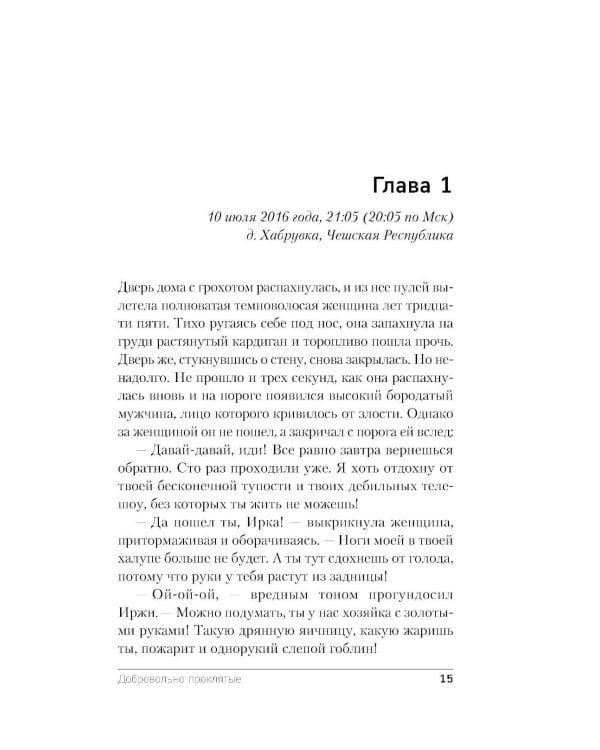 Глава 1

10 июля 2016 года, 21:05 (20:05 по Мск)
д. Хабрувка, Чешская Республика

Дверь дома с грохотом распахнулась, и из нее пулей вылетела полноватая темноволосая женщина лет тридцати пяти. Тихо ругаясь себе под нос, она запахнула на груди растянутый кардиган и торопливо пошла прочь. Дверь же, стукнувшись о стену, снова закрылась. Но ненадолго. Не прошло и трех секунд, как она распахнулась вновь и на пороге появился высокий бородатый мужчина, лицо которого кривилось от злости. Однако за женщиной он не пошел, а закричал с порога ей вслед:

— Давай-давай, иди! Все равно завтра вернешься обратно. Сто раз проходили уже. Я хоть отдохну от твоей бесконечной тупости и твоих дебильных телешоу, без которых ты жить не можешь!

— Да пошел ты, Ирка! — выкрикнула женщина, притормаживая и оборачиваясь. — Ноги моей в твоей халупе больше не будет. А ты тут сдохнешь от голода, потому что руки у тебя растут из задницы!

— Ой-ой-ой, — вредным тоном прогундосил Иржи. — Можно подумать, ты у нас хозяйка с золотыми руками! Такую дрянную яичницу, какую жаришь ты, пожарит и однорукий слепой гоблин!

Добровольно проклятые 15